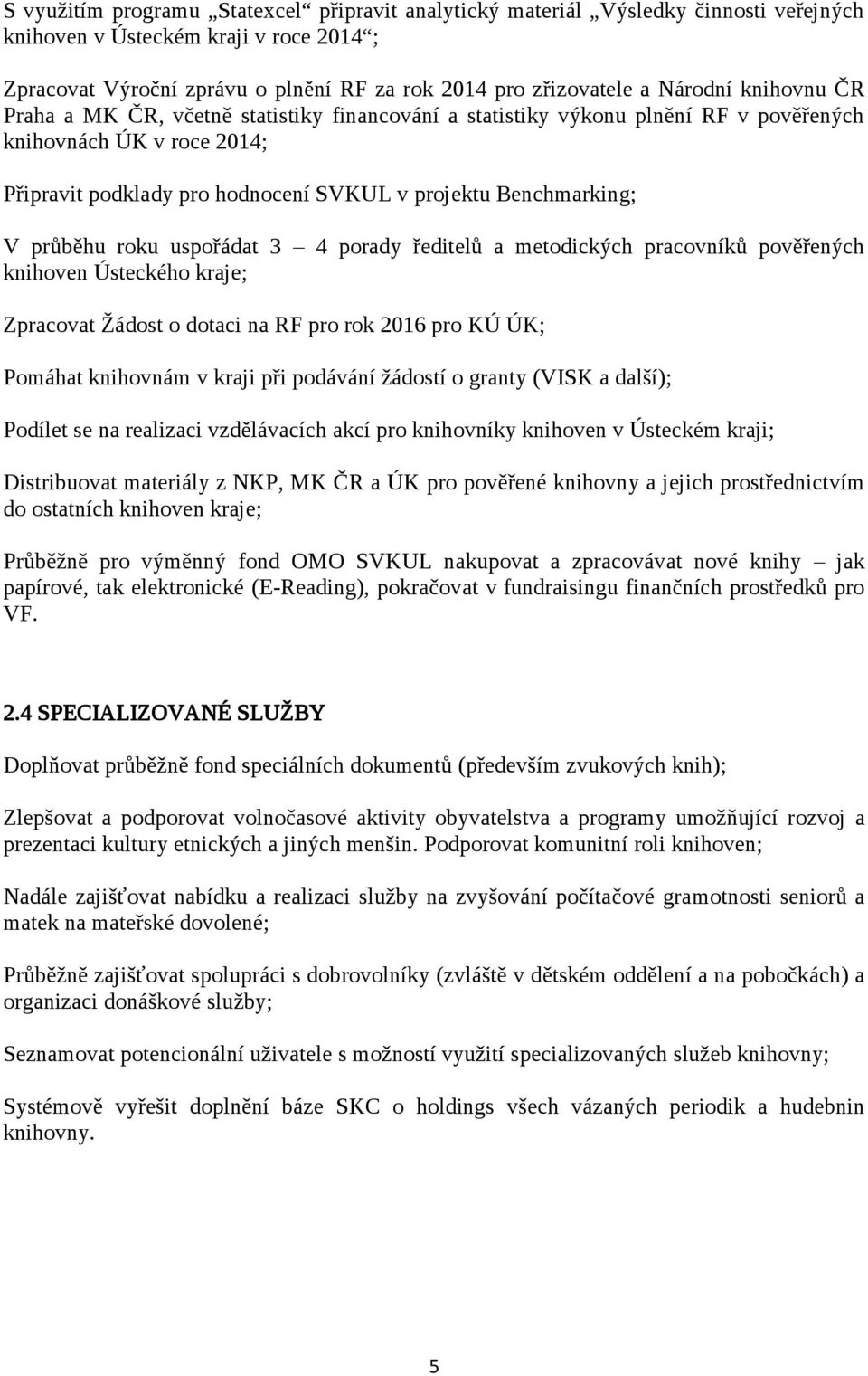 S využitím programu „Statexcel“ připravit analytický materiál „Výsledky činnosti veřejných knihoven v Ústeckém kraji v roce 2014“;

Zpracovat Výroční zprávu o plnění RF za rok 2014 pro zřizovatele a Národní knihovnu ČR Praha a MK ČR, včetně statistiky financování a statistiky výkonu plnění RF v pověřených knihovnách ÚK v roce 2014;

Připravit podklady pro hodnocení SVKUL v projektu Benchmarking;

V průběhu roku uspořádat 3 – 4 porady ředitelů a metodických pracovníků pověřených knihoven Ústeckého kraje;

Zpracovat Žádost o dotaci na RF pro rok 2016 pro KÚ ÚK;

Pomáhat knihovnám v kraji při podávání žádostí o granty (VISK a další);

Podílet se na realizaci vzdělávacích akcí pro knihovníky knihoven v Ústeckém kraji;

Distribuovat materiály z NKP, MK ČR a ÚK pro pověřené knihovny a jejich prostřednictvím do ostatních knihoven kraje;

Průběžně pro výměnný fond OMO SVKUL nakupovat a zpracovávat nové knihy – jak papírové, tak elektronické (E-Reading), pokračovat v fundraisingu finančních prostředků pro VF.

2.4 SPECIALIZOVANÉ SLUŽBY

Doplňovat průběžně fond speciálních dokumentů (především zvukových knih);

Zlepšovat a podporovat volnočasové aktivity obyvatelstva a programy umožňující rozvoj a prezentaci kultury etnických a jiných menšin. Podporovat komunitní roli knihoven;

Nadále zajišťovat nabídku a realizaci služby na zvyšování počítačové gramotnosti seniorů a matek na mateřské dovolené;

Průběžně zajišťovat spolupráci s dobrovolníky (zvláště v dětském oddělení a na pobočkách) a organizaci donáškové služby;

Seznamovat potencionální uživatele s možností využití specializovaných služeb knihovny;

Systémově vyřešit doplnění báze SKC o holdings všech vázaných periodik a hudebnin knihovny.

5